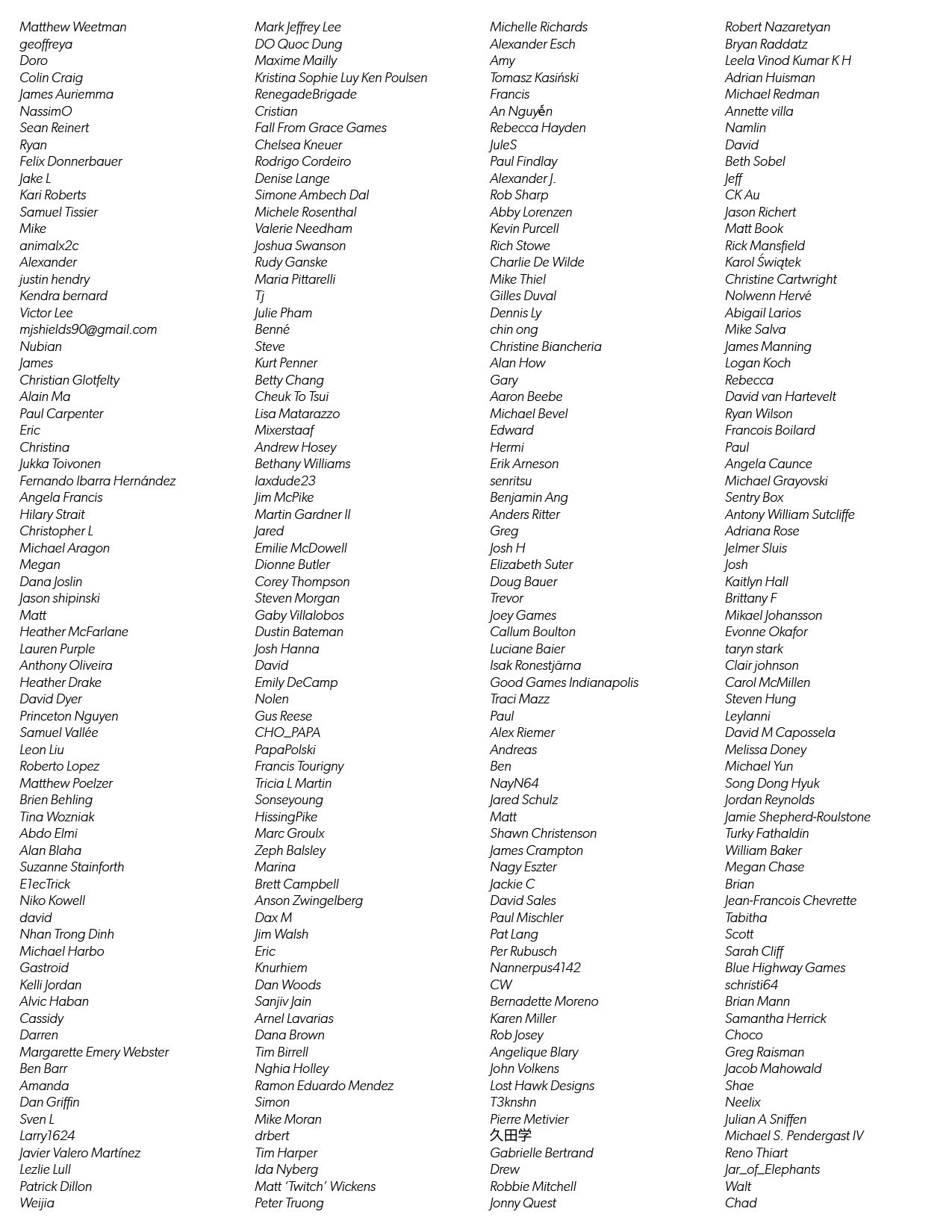 Matthew Weetman
geoffreya
Doro
Colin Craig
James Auriemma
NassimO
Sean Reinert
Ryan
Felix Donnerbauer
Jake L
Kari Roberts
Samuel Tissier
Mike
animalx2c
Alexander
justin hendry
Kendra bernard
Victor Lee
mjshields90@gmail.com
Nubian
James
Christian Glotfelty
Alain Ma
Paul Carpenter
Eric
Christina
Jukka Toivonen
Fernando Ibarra Hernández
Angela Francis
Hilary Strait
Christopher L
Michael Aragon
Megan
Dana Joslin
Jason shipinski
Matt
Heather McFarlane
Lauren Purple
Anthony Oliveira
Heather Drake
David Dyer
Princeton Nguyen
Samuel Vallée
Leon Liu
Roberto Lopez
Matthew Poelzer
Brien Behling
Tina Wozniak
Abdo Elmi
Alan Blaha
Suzanne Stainforth
E1ecTrick
Niko Kowell
david
Nhan Trong Dinh
Michael Harbo
Gastroid
Kelli Jordan
Alvic Haban
Cassidy
Darren
Margarette Emery Webster
Ben Barr
Amanda
Dan Griffin
Sven L
Larry1624
Javier Valero Martínez
Lezlie Lull
Patrick Dillon
Weijia

Mark Jeffrey Lee
DO Quoc Dung
Maxime Mailly
Kristina Sophie Luy Ken Poulsen
RenegadeBrigade
Cristian
Fall From Grace Games
Chelsea Kneuer
Rodrigo Cordeiro
Denise Lange
Simone Ambech Dal
Michele Rosenthal
Valerie Needham
Joshua Swanson
Rudy Ganske
Maria Pittarelli
Tj
Julie Pham
Benné
Steve
Kurt Penner
Betty Chang
Cheuk To Tsui
Lisa Matarazzo
Mixerstaaf
Andrew Hosey
Bethany Williams
laxdude23
Jim McPike
Martin Gardner II
Jared
Emilie McDowell
Dionne Butler
Corey Thompson
Steven Morgan
Gaby Villalobos
Dustin Bateman
Josh Hanna
David
Emily DeCamp
Nolen
Gus Reese
CHO_PAPA
PapaPolski
Francis Tourigny
Tricia L Martin
Sonseyoung
HissingPike
Marc Groulx
Zeph Balsley
Marina
Brett Campbell
Anson Zwingelberg
Dax M
Jim Walsh
Eric
Knurhiem
Dan Woods
Sanjiv Jain
Arnel Lavarias
Dana Brown
Tim Birrell
Nghia Holley
Ramon Eduardo Mendez
Simon
Mike Moran
drbert
Tim Harper
Ida Nyberg
Matt 'Twitch' Wickens
Peter Truong

Michelle Richards
Alexander Esch
Amy
Tomasz Kasiński
Francis
An Nguyễn
Rebecca Hayden
JuleS
Paul Findlay
Alexander J.
Rob Sharp
Abby Lorenzen
Kevin Purcell
Rich Stowe
Charlie De Wilde
Mike Thiel
Gilles Duval
Dennis Ly
chin ong
Christine Biancheria
Alan How
Gary
Aaron Beebe
Michael Bevel
Edward
Hermi
Erik Arneson
senritsu
Benjamin Ang
Anders Ritter
Greg
Josh H
Elizabeth Suter
Doug Bauer
Trevor
Joey Games
Callum Boulton
Luciane Baier
Isak Ronestjärna
Good Games Indianapolis
Traci Mazz
Paul
Alex Riemer
Andreas
Ben
NayN64
Jared Schulz
Matt
Shawn Christenson
James Crampton
Nagy Eszter
Jackie C
David Sales
Paul Mischler
Pat Lang
Per Rubusch
Nannerpus4142
CW
Bernadette Moreno
Karen Miller
Rob Josey
Angelique Blary
John Volkens
Lost Hawk Designs
T3knshn
Pierre Metivier
久田学
Gabrielle Bertrand
Drew
Robbie Mitchell
Jonny Quest

Robert Nazaretyan
Bryan Raddatz
Leela Vinod Kumar K H
Adrian Huisman
Michael Redman
Annette villa
Namlin
David
Beth Sobel
Jeff
CK Au
Jason Richert
Matt Book
Rick Mansfield
Karol Świątek
Christine Cartwright
Nolwenn Hervé
Abigail Larios
Mike Salva
James Manning
Logan Koch
Rebecca
David van Hartevelt
Ryan Wilson
Francois Boilard
Paul
Angela Caunce
Michael Grayovski
Sentry Box
Antony William Sutcliffe
Adriana Rose
Jelmer Sluis
Josh
Kaitlyn Hall
Brittany F
Mikael Johansson
Evonne Okafor
taryn stark
Clair johnson
Carol McMillen
Steven Hung
Leylanni
David M Capossela
Melissa Doney
Michael Yun
Song Dong Hyuk
Jordan Reynolds
Jamie Shepherd-Roulstone
Turky Fathaldin
William Baker
Megan Chase
Brian
Jean-Francois Chevrette
Tabitha
Scott
Sarah Cliff
Blue Highway Games
schristi64
Brian Mann
Samantha Herrick
Choco
Greg Raisman
Jacob Mahowald
Shae
Neelix
Julian A Sniffen
Michael S. Pendergast IV
Reno Thiart
Jar_of_Elephants
Walt
Chad